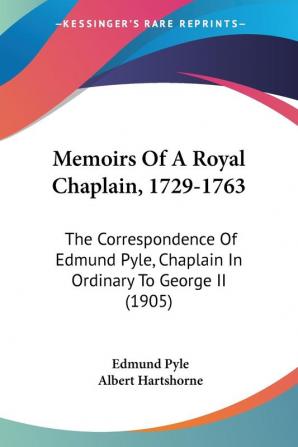 —KESSINGER'S RARE REPRINTS—

Memoirs Of A Royal Chaplain, 1729-1763

The Correspondence Of Edmund Pyle, Chaplain In Ordinary To George II (1905)

Edmund Pyle
Albert Hartshorne